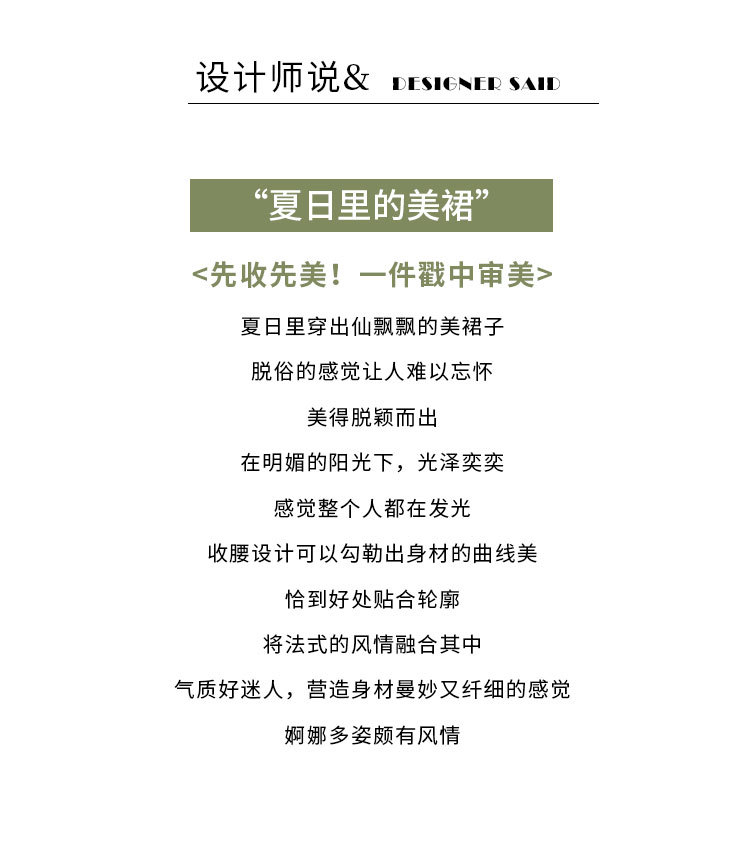 设计师说& DESIGNER SAID

“夏日里的美裙”

<先收先美！一件戳中审美>

夏日里穿出仙飘飘的美裙子

脱俗的感觉让人难以忘怀

美得脱颖而出

在明媚的阳光下，光泽奕奕

感觉整个人都在发光

收腰设计可以勾勒出身材的曲线美

恰到好处贴合轮廓

将法式的风情融合其中

气质好迷人，营造身材曼妙又纤细的感觉

婀娜多姿颇有风情